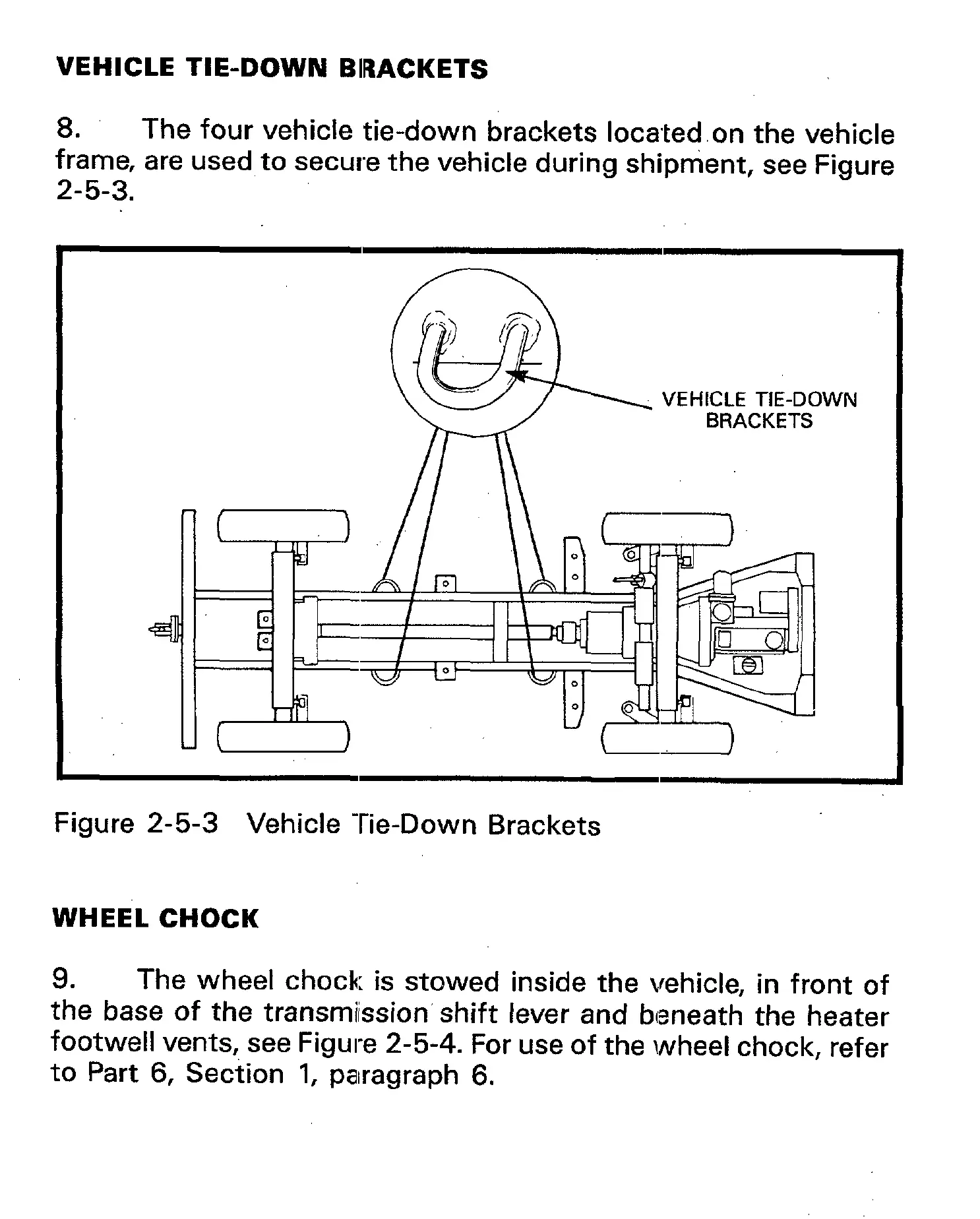 VEHICLE TIE-DOWN BRACKETS

8. The four vehicle tie-down brackets located on the vehicle frame, are used to secure the vehicle during shipment, see Figure 2-5-3.

VEHICLE TIE-DOWN BRACKETS

Figure 2-5-3 Vehicle Tie-Down Brackets

WHEEL CHOCK

9. The wheel chock is stowed inside the vehicle, in front of the base of the transmission shift lever and beneath the heater footwell vents, see Figure 2-5-4. For use of the wheel chock, refer to Part 6, Section 1, paragraph 6.